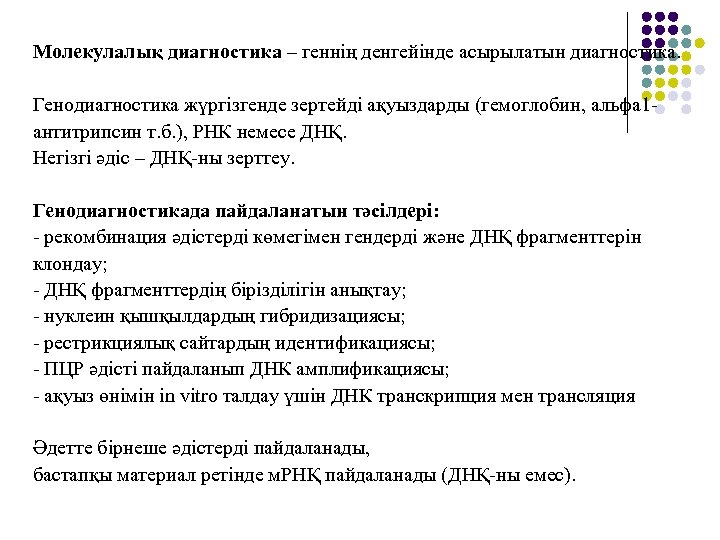 **Молекулалық диагностика** – геннің денгейінде асырылатын диагностика.

Генодиагностика жүргізгенде зертейді ақуыздарды (гемоглобин, альфа1-антитрипсин т.б.), РНК немесе ДНҚ.
Негізгі әдіс – ДНҚ-ны зерттеу.

**Генодиагностикада пайдаланатын тәсілдері:**
- рекомбинация әдістерді көмегімен гендерді және ДНҚ фрагменттерін клондау;
- ДНҚ фрагменттердің бірізділігін анықтау;
- нуклеин қышқылдардың гибридизациясы;
- рестрикциялық сайтардың идентификациясы;
- ПЦР әдісті пайдаланып ДНК амплификациясы;
- ақуыз өнімін in vitro талдау үшін ДНК транскрипция мен трансляция

Әдетте бірнеше әдістерді пайдаланады,
бастапқы материал ретінде мРНҚ пайдаланады (ДНҚ-ны емес).